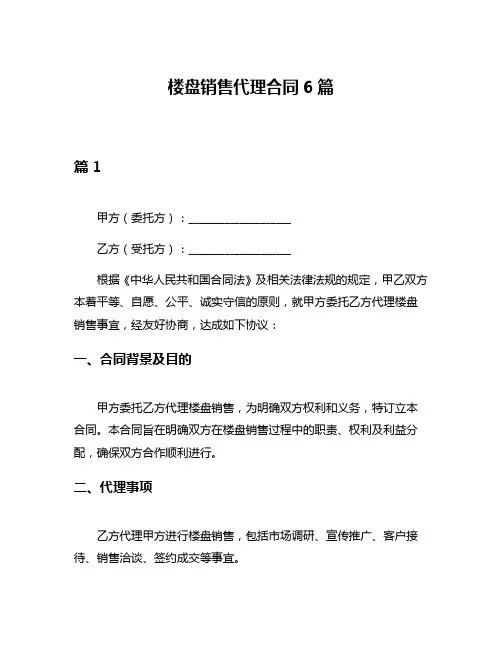 楼盘销售代理合同 6 篇

篇 1

甲方（委托方）：____________________

乙方（受托方）：____________________

根据《中华人民共和国合同法》及相关法律法规的规定，甲乙双方本着平等、自愿、公平、诚实守信的原则，就甲方委托乙方代理楼盘销售事宜，经友好协商，达成如下协议：

一、合同背景及目的

甲方委托乙方代理楼盘销售，为明确双方权利和义务，特订立本合同。本合同旨在明确双方在楼盘销售过程中的职责、权利及利益分配，确保双方合作顺利进行。

二、代理事项

乙方代理甲方进行楼盘销售，包括市场调研、宣传推广、客户接待、销售洽谈、签约成交等事宜。